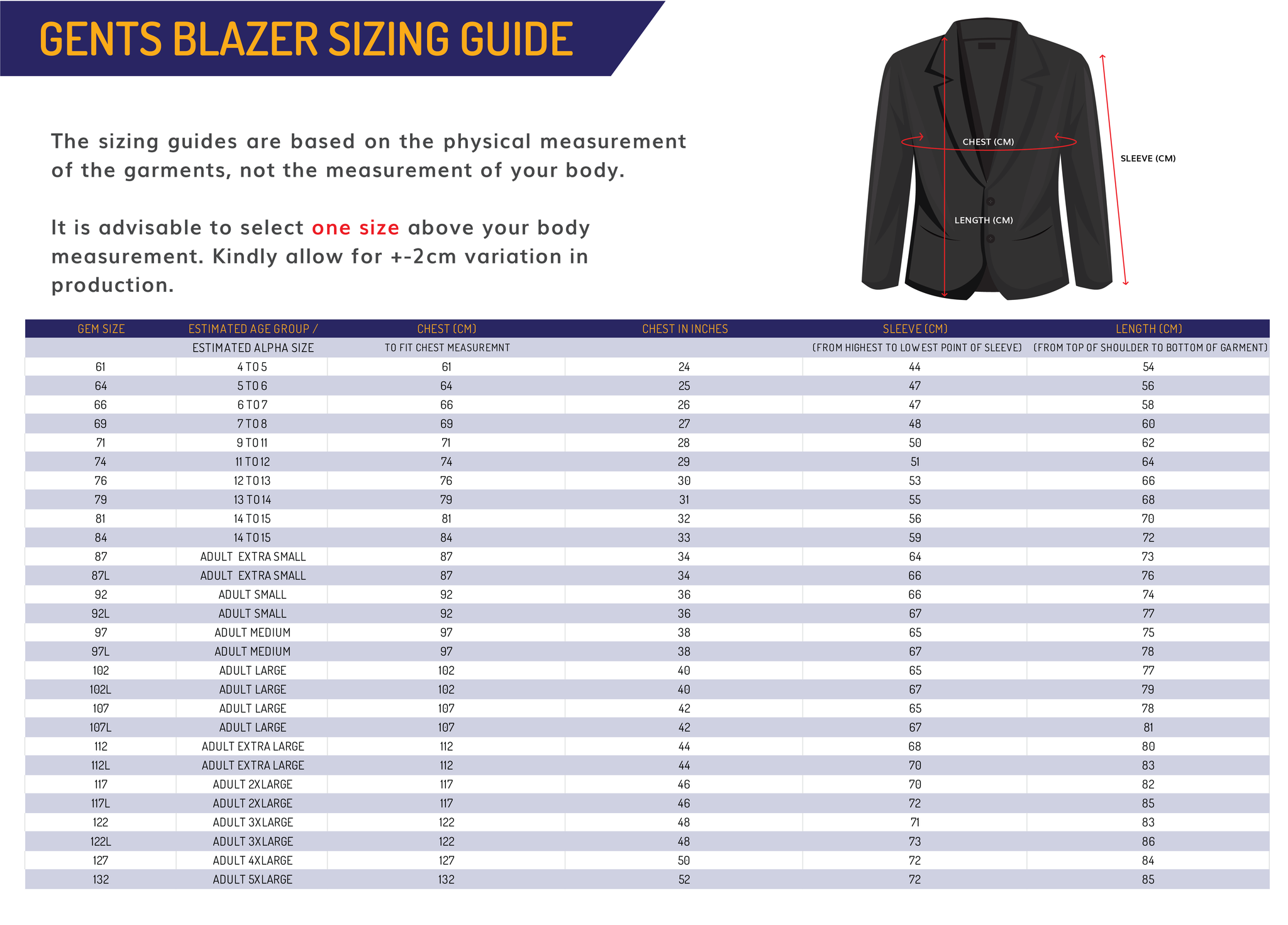 GENTS BLAZER SIZING GUIDE

The sizing guides are based on the physical measurement of the garments, not the measurement of your body.

It is advisable to select one size above your body measurement. Kindly allow for +-2cm variation in production.

CHEST (CM)
SLEEVE (CM)
LENGTH (CM)

| GEM SIZE | ESTIMATED AGE GROUP / | CHEST (CM) | CHEST IN INCHES | SLEEVE (CM) | LENGTH (CM) |
|---|---|---|---|---|---|
| | ESTIMATED ALPHA SIZE | TO FIT CHEST MEASUREMNT | | (FROM HIGHEST TO LOWEST POINT OF SLEEVE) | (FROM TOP OF SHOULDER TO BOTTOM OF GARMENT) |
| 61 | 4 TO 5 | 61 | 24 | 44 | 54 |
| 64 | 5 TO 6 | 64 | 25 | 47 | 56 |
| 66 | 6 TO 7 | 66 | 26 | 47 | 58 |
| 69 | 7 TO 8 | 69 | 27 | 48 | 60 |
| 71 | 9 TO 11 | 71 | 28 | 50 | 62 |
| 74 | 11 TO 12 | 74 | 29 | 51 | 64 |
| 76 | 12 TO 13 | 76 | 30 | 53 | 66 |
| 79 | 13 TO 14 | 79 | 31 | 55 | 68 |
| 81 | 14 TO 15 | 81 | 32 | 56 | 70 |
| 84 | 14 TO 15 | 84 | 33 | 59 | 72 |
| 87 | ADULT EXTRA SMALL | 87 | 34 | 64 | 73 |
| 87L | ADULT EXTRA SMALL | 87 | 34 | 66 | 76 |
| 92 | ADULT SMALL | 92 | 36 | 66 | 74 |
| 92L | ADULT SMALL | 92 | 36 | 67 | 77 |
| 97 | ADULT MEDIUM | 97 | 38 | 65 | 75 |
| 97L | ADULT MEDIUM | 97 | 38 | 67 | 78 |
| 102 | ADULT LARGE | 102 | 40 | 65 | 77 |
| 102L | ADULT LARGE | 102 | 40 | 67 | 79 |
| 107 | ADULT LARGE | 107 | 42 | 65 | 78 |
| 107L | ADULT LARGE | 107 | 42 | 67 | 81 |
| 112 | ADULT EXTRA LARGE | 112 | 44 | 68 | 80 |
| 112L | ADULT EXTRA LARGE | 112 | 44 | 70 | 83 |
| 117 | ADULT 2XLARGE | 117 | 46 | 70 | 82 |
| 117L | ADULT 2XLARGE | 117 | 46 | 72 | 85 |
| 122 | ADULT 3XLARGE | 122 | 48 | 71 | 83 |
| 122L | ADULT 3XLARGE | 122 | 48 | 73 | 86 |
| 127 | ADULT 4XLARGE | 127 | 50 | 72 | 84 |
| 132 | ADULT 5XLARGE | 132 | 52 | 72 | 85 |